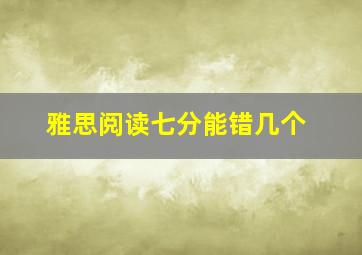 雅思阅读七分能错几个